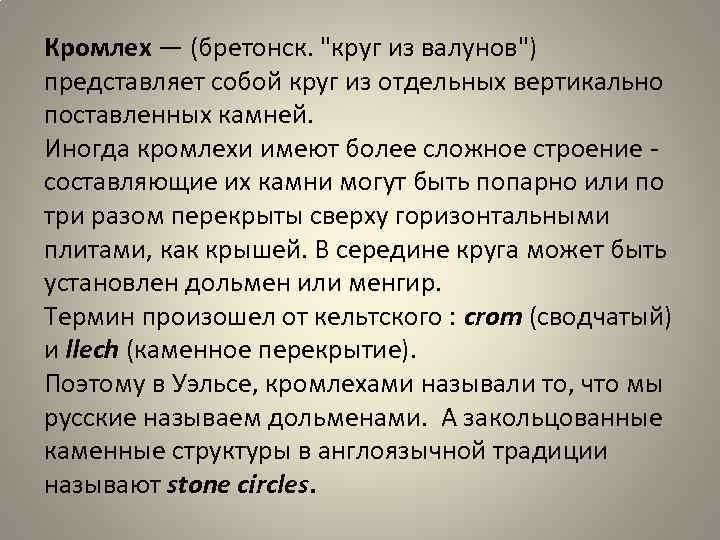 Кромлех — (бретонск. "круг из валунов") представляет собой круг из отдельных вертикально поставленных камней.

Иногда кромлехи имеют более сложное строение - составляющие их камни могут быть попарно или по три разом перекрыты сверху горизонтальными плитами, как крышей. В середине круга может быть установлен дольмен или менгир.

Термин произошел от кельтского : crom (сводчатый) и llech (каменное перекрытие).

Поэтому в Уэльсе, кромлехами называли то, что мы русские называем дольменами. А закольцованные каменные структуры в англоязычной традиции называют stone circles.